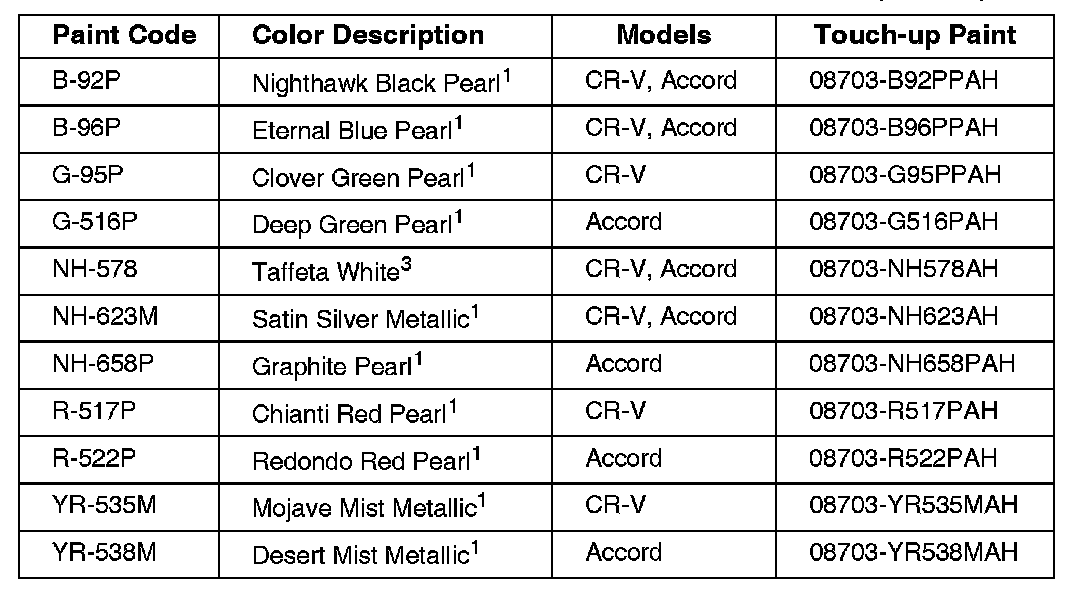 | Paint Code | Color Description | Models | Touch-up Paint |
|---|---|---|---|
| B-92P | Nighthawk Black Pearl$^1$ | CR-V, Accord | 08703-B92PPAH |
| B-96P | Eternal Blue Pearl$^1$ | CR-V, Accord | 08703-B96PPAH |
| G-95P | Clover Green Pearl$^1$ | CR-V | 08703-G95PPAH |
| G-516P | Deep Green Pearl$^1$ | Accord | 08703-G516PAH |
| NH-578 | Taffeta White$^3$ | CR-V, Accord | 08703-NH578AH |
| NH-623M | Satin Silver Metallic$^1$ | CR-V, Accord | 08703-NH623AH |
| NH-658P | Graphite Pearl$^1$ | Accord | 08703-NH658PAH |
| R-517P | Chianti Red Pearl$^1$ | CR-V | 08703-R517PAH |
| R-522P | Redondo Red Pearl$^1$ | Accord | 08703-R522PAH |
| YR-535M | Mojave Mist Metallic$^1$ | CR-V | 08703-YR535MAH |
| YR-538M | Desert Mist Metallic$^1$ | Accord | 08703-YR538MAH |